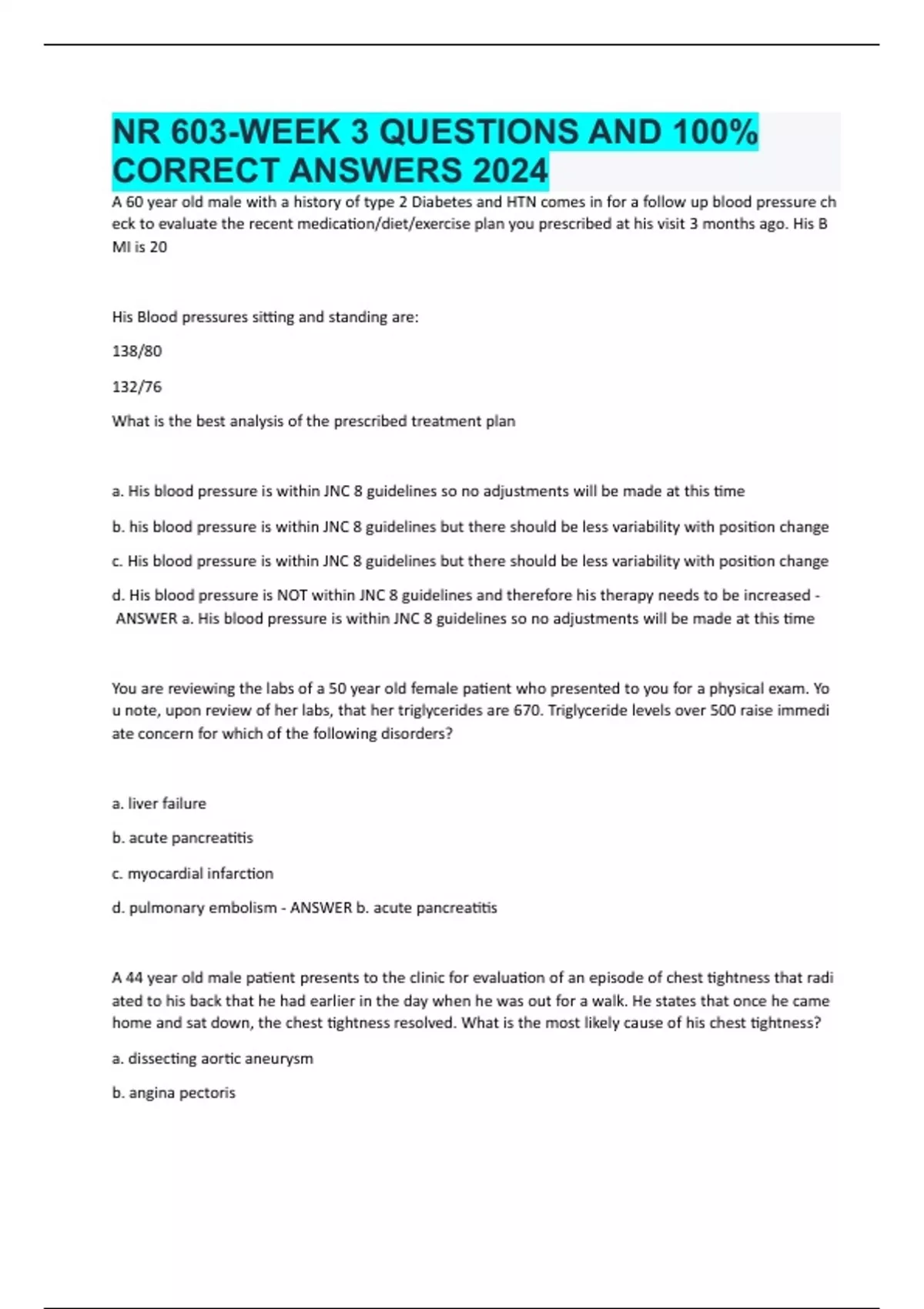 NR 603-WEEK 3 QUESTIONS AND 100% CORRECT ANSWERS 2024

A 60 year old male with a history of type 2 Diabetes and HTN comes in for a follow up blood pressure ch eck to evaluate the recent medication/diet/exercise plan you prescribed at his visit 3 months ago. His B MI is 20

His Blood pressures sitting and standing are:

138/80

132/76

What is the best analysis of the prescribed treatment plan

a. His blood pressure is within JNC 8 guidelines so no adjustments will be made at this time

b. his blood pressure is within JNC 8 guidelines but there should be less variability with position change

c. His blood pressure is within JNC 8 guidelines but there should be less variability with position change

d. His blood pressure is NOT within JNC 8 guidelines and therefore his therapy needs to be increased - ANSWER a. His blood pressure is within JNC 8 guidelines so no adjustments will be made at this time

You are reviewing the labs of a 50 year old female patient who presented to you for a physical exam. Yo u note, upon review of her labs, that her triglycerides are 670. Triglyceride levels over 500 raise immedi ate concern for which of the following disorders?

a. liver failure

b. acute pancreatitis

c. myocardial infarction

d. pulmonary embolism - ANSWER b. acute pancreatitis

A 44 year old male patient presents to the clinic for evaluation of an episode of chest tightness that radi ated to his back that he had earlier in the day when he was out for a walk. He states that once he came home and sat down, the chest tightness resolved. What is the most likely cause of his chest tightness?

a. dissecting aortic aneurysm

b. angina pectoris